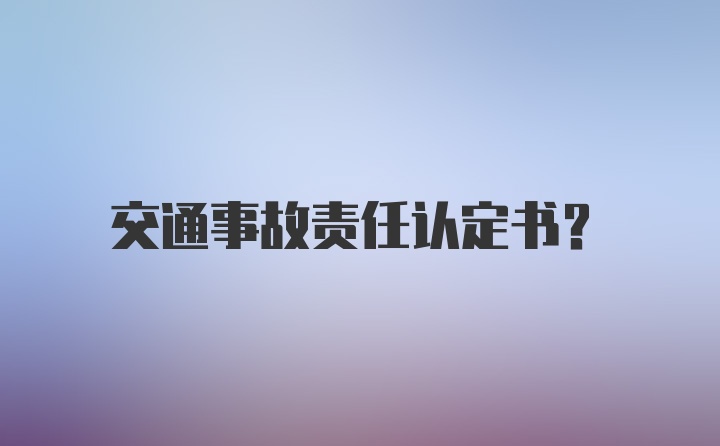 交通事故责任认定书?